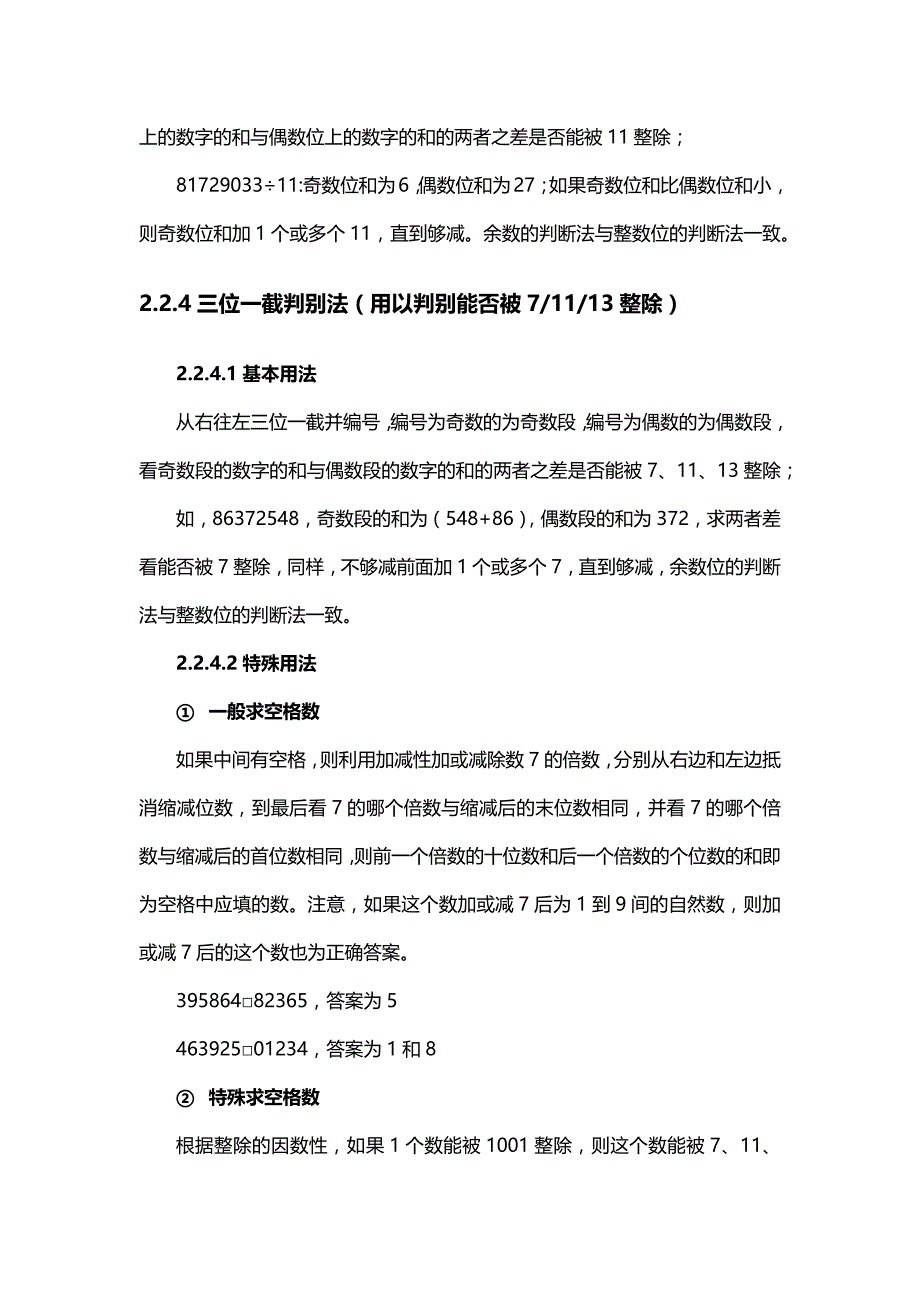 上的数字的和与偶数位上的数字的和的两者之差是否能被 11 整除；

81729033÷11:奇数位和为 6，偶数位和为 27；如果奇数位和比偶数位和小，则奇数位和加 1 个或多个 11，直到够减。余数的判断法与整数位的判断法一致。

2.2.4 三位一截判别法（用以判别能否被 7/11/13 整除）

2.2.4.1 基本用法

从右往左三位一截并编号，编号为奇数的为奇数段，编号为偶数的为偶数段，看奇数段的数字的和与偶数段的数字的和的两者之差是否能被 7、11、13 整除；

如，86372548，奇数段的和为（548+86），偶数段的和为 372，求两者差看能否被 7 整除，同样，不够减前面加 1 个或多个 7，直到够减，余数位的判断法与整数位的判断法一致。

2.2.4.2 特殊用法

① 一般求空格数

如果中间有空格，则利用加减性加或减除数 7 的倍数，分别从右边和左边抵消缩减位数，到最后看 7 的哪个倍数与缩减后的末位数相同，并看 7 的哪个倍数与缩减后的首位数相同，则前一个倍数的十位数和后一个倍数的个位数的和即为空格中应填的数。注意，如果这个数加或减 7 后为 1 到 9 间的自然数，则加或减 7 后的这个数也为正确答案。

395864□82365，答案为 5

463925□01234，答案为 1 和 8

② 特殊求空格数

根据整除的因数性，如果 1 个数能被 1001 整除，则这个数能被 7、11、